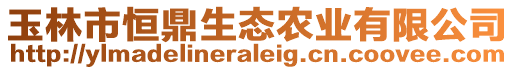 玉林市恒鼎生态农业有限公司
http://ylmadelineraleig.cn.coovee.com